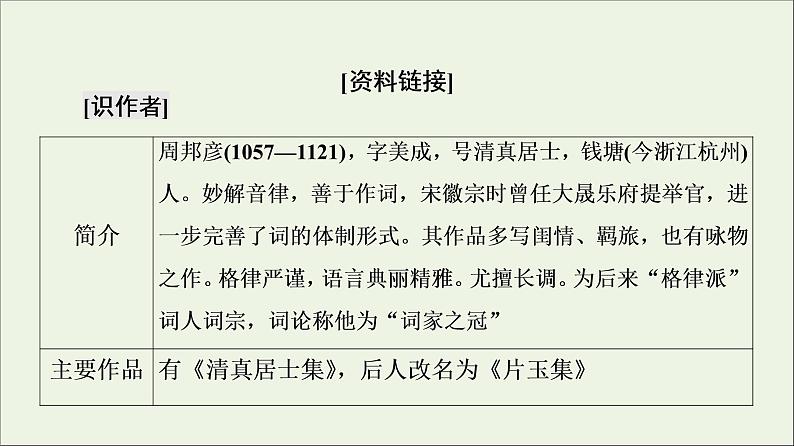 [资料链接]

[识作者]

| 简介 | 周邦彦(1057—1121)，字美成，号清真居士，钱塘(今浙江杭州)人。妙解音律，善于作词，宋徽宗时曾任大晟乐府提举官，进一步完善了词的体制形式。其作品多写闺情、羁旅，也有咏物之作。格律严谨，语言典丽精雅。尤擅长调。为后来“格律派”词人词宗，词论称他为“词家之冠” |
|---|---|
| 主要作品 | 有《清真居士集》，后人改名为《片玉集》 |